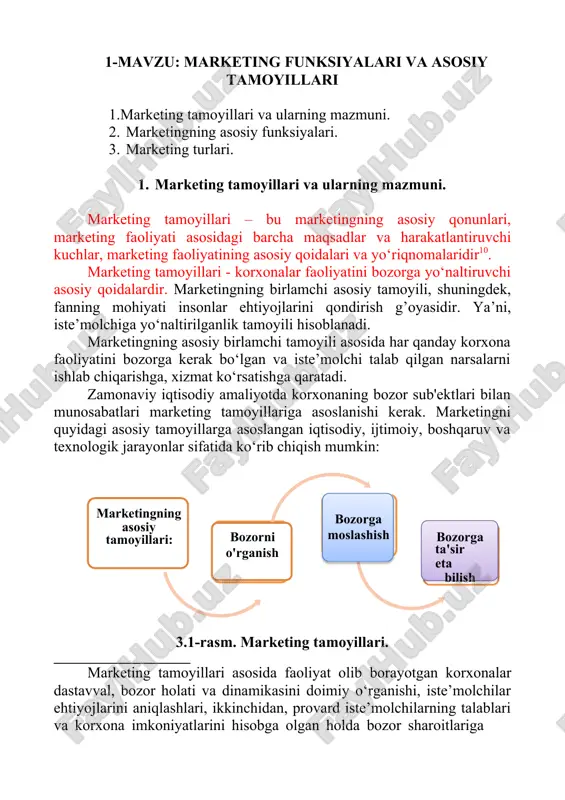 1-MAVZU: MARKETING FUNKSIYALARI VA ASOSIY TAMOYILLARI

1.Marketing tamoyillari va ularning mazmuni.
2. Marketingning asosiy funksiyalari.
3. Marketing turlari.

1. Marketing tamoyillari va ularning mazmuni.

Marketing tamoyillari – bu marketingning asosiy qonunlari, marketing faoliyati asosidagi barcha maqsadlar va harakatlantiruvchi kuchlar, marketing faoliyatining asosiy qoidalari va yo‘riqnomalaridir$^{10}$.

Marketing tamoyillari - korxonalar faoliyatini bozorga yo‘naltiruvchi asosiy qoidalardir. Marketingning birlamchi asosiy tamoyili, shuningdek, fanning mohiyati insonlar ehtiyojlarini qondirish g’oyasidir. Ya’ni, iste’molchiga yo‘naltirilganlik tamoyili hisoblanadi.

Marketingning asosiy birlamchi tamoyili asosida har qanday korxona faoliyatini bozorga kerak bo‘lgan va iste’molchi talab qilgan narsalarni ishlab chiqarishga, xizmat ko‘rsatishga qaratadi.

Zamonaviy iqtisodiy amaliyotda korxonaning bozor sub'ektlari bilan munosabatlari marketing tamoyillariga asoslanishi kerak. Marketingni quyidagi asosiy tamoyillarga asoslangan iqtisodiy, ijtimoiy, boshqaruv va texnologik jarayonlar sifatida ko‘rib chiqish mumkin:

Marketingning asosiy tamoyillari:

Bozorni o'rganish

Bozorga moslashish

Bozorga ta'sir eta bilish

3.1-rasm. Marketing tamoyillari.

Marketing tamoyillari asosida faoliyat olib borayotgan korxonalar dastavval, bozor holati va dinamikasini doimiy o‘rganishi, iste’molchilar ehtiyojlarini aniqlashlari, ikkinchidan, provard iste’molchilarning talablari va korxona imkoniyatlarini hisobga olgan holda bozor sharoitlariga

FaylHub.uz